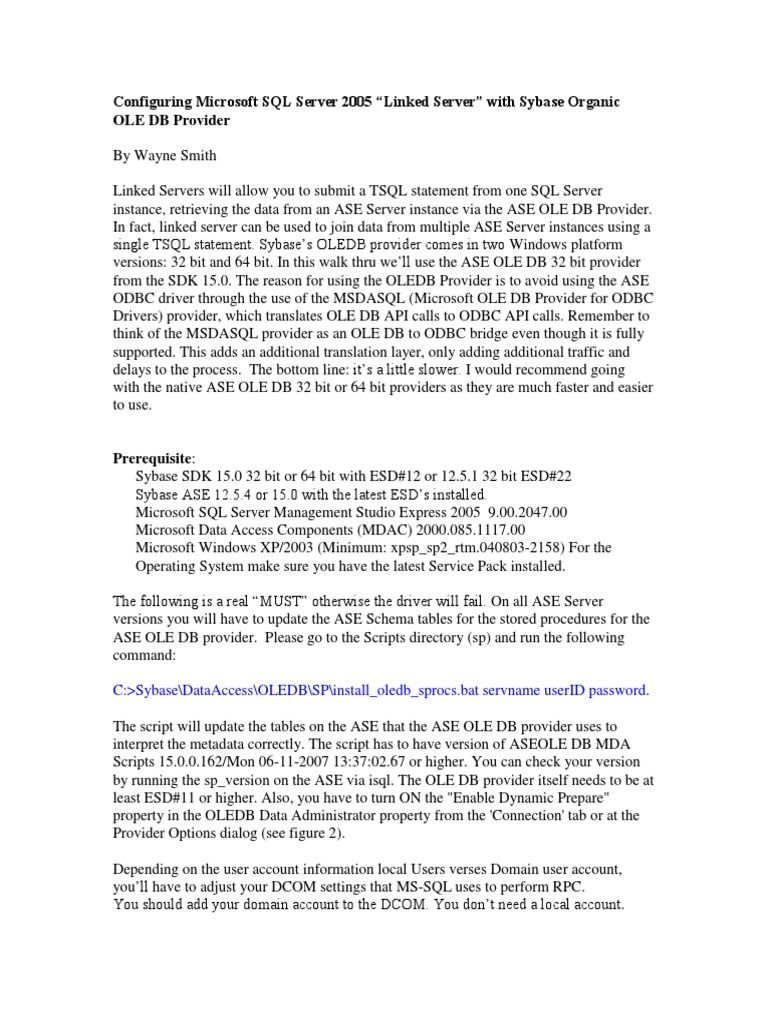 Configuring Microsoft SQL Server 2005 “Linked Server” with Sybase Organic OLE DB Provider

By Wayne Smith

Linked Servers will allow you to submit a TSQL statement from one SQL Server instance, retrieving the data from an ASE Server instance via the ASE OLE DB Provider. In fact, linked server can be used to join data from multiple ASE Server instances using a single TSQL statement. Sybase’s OLEDB provider comes in two Windows platform versions: 32 bit and 64 bit. In this walk thru we’ll use the ASE OLE DB 32 bit provider from the SDK 15.0. The reason for using the OLEDB Provider is to avoid using the ASE ODBC driver through the use of the MSDASQL (Microsoft OLE DB Provider for ODBC Drivers) provider, which translates OLE DB API calls to ODBC API calls. Remember to think of the MSDASQL provider as an OLE DB to ODBC bridge even though it is fully supported. This adds an additional translation layer, only adding additional traffic and delays to the process. The bottom line: it’s a little slower. I would recommend going with the native ASE OLE DB 32 bit or 64 bit providers as they are much faster and easier to use.

Prerequisite:
Sybase SDK 15.0 32 bit or 64 bit with ESD#12 or 12.5.1 32 bit ESD#22
Sybase ASE 12.5.4 or 15.0 with the latest ESD’s installed.
Microsoft SQL Server Management Studio Express 2005 9.00.2047.00
Microsoft Data Access Components (MDAC) 2000.085.1117.00
Microsoft Windows XP/2003 (Minimum: xpsp_sp2_rtm.040803-2158) For the Operating System make sure you have the latest Service Pack installed.

The following is a real “MUST” otherwise the driver will fail. On all ASE Server versions you will have to update the ASE Schema tables for the stored procedures for the ASE OLE DB provider. Please go to the Scripts directory (sp) and run the following command:

C:>Sybase\DataAccess\OLEDB\SP\install_oledb_sprocs.bat servname userID password.

The script will update the tables on the ASE that the ASE OLE DB provider uses to interpret the metadata correctly. The script has to have version of ASEOLE DB MDA Scripts 15.0.0.162/Mon 06-11-2007 13:37:02.67 or higher. You can check your version by running the sp_version on the ASE via isql. The OLE DB provider itself needs to be at least ESD#11 or higher. Also, you have to turn ON the "Enable Dynamic Prepare" property in the OLEDB Data Administrator property from the 'Connection' tab or at the Provider Options dialog (see figure 2).

Depending on the user account information local Users verses Domain user account, you’ll have to adjust your DCOM settings that MS-SQL uses to perform RPC.
You should add your domain account to the DCOM. You don’t need a local account.